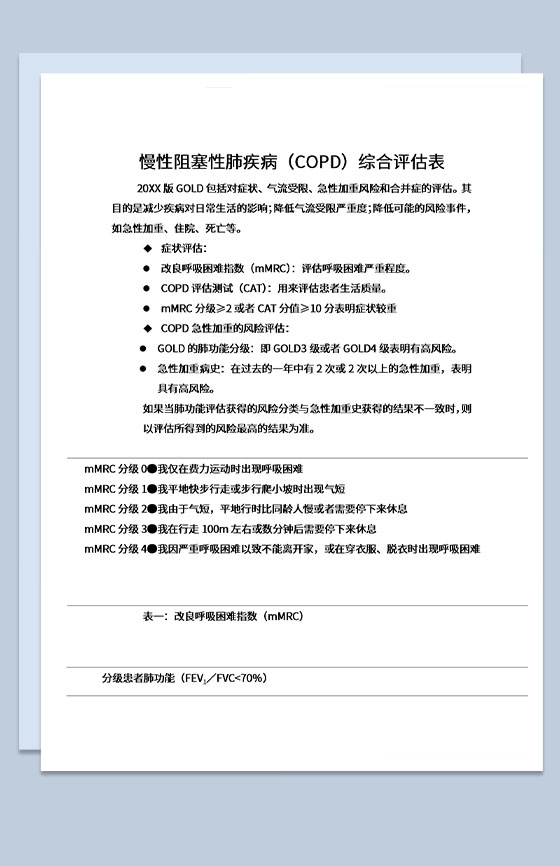 慢性阻塞性肺疾病（COPD）综合评估表

20XX 版 GOLD 包括对症状、气流受限、急性加重风险和合并症的评估。其目的是减少疾病对日常生活的影响；降低气流受限严重度；降低可能的风险事件，如急性加重、住院、死亡等。

◆ 症状评估：

● 改良呼吸困难指数（mMRC）：评估呼吸困难严重程度。

● COPD 评估测试（CAT）：用来评估患者生活质量。

● mMRC 分级≥2 或者 CAT 分值≥10 分表明症状较重

◆ COPD 急性加重的风险评估：

● GOLD 的肺功能分级：即 GOLD3 级或者 GOLD4 级表明有高风险。

● 急性加重病史：在过去的一年中有 2 次或 2 次以上的急性加重，表明具有高风险。

如果当肺功能评估获得的风险分类与急性加重史获得的结果不一致时，则以评估所得到的风险最高的结果为准。

mMRC 分级 0●我仅在费力运动时出现呼吸困难
mMRC 分级 1●我平地快步行走或步行爬小坡时出现气短
mMRC 分级 2●我由于气短，平地行时比同龄人慢或者需要停下来休息
mMRC 分级 3●我在行走 100m 左右或数分钟后需要停下来休息
mMRC 分级 4●我因严重呼吸困难以致不能离开家，或在穿衣服、脱衣时出现呼吸困难

表一：改良呼吸困难指数（mMRC）

分级患者肺功能（$FEV_1$／FVC<70%）